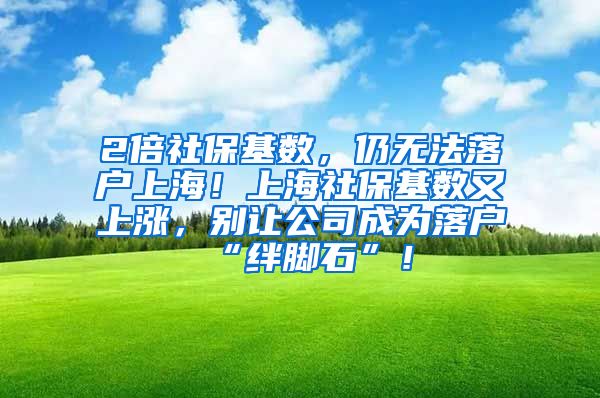 2倍社保基数，仍无法落户上海！上海社保基数又上涨，别让公司成为落户“绊脚石”！